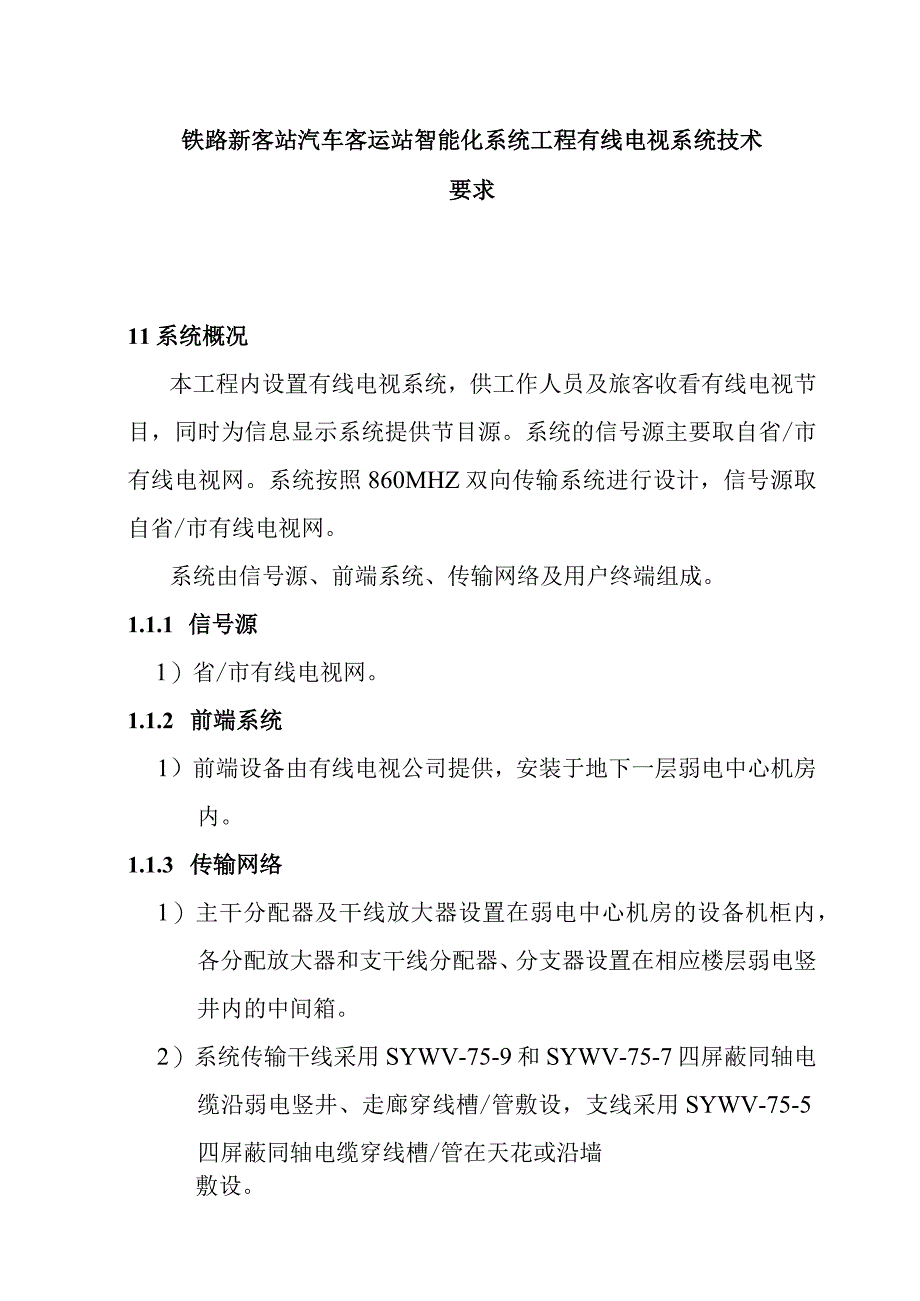 铁路新客站汽车客运站智能化系统工程有线电视系统技术要求

11 系统概况

本工程内设置有线电视系统，供工作人员及旅客收看有线电视节目，同时为信息显示系统提供节目源。系统的信号源主要取自省/市有线电视网。系统按照 860MHZ 双向传输系统进行设计，信号源取自省/市有线电视网。

系统由信号源、前端系统、传输网络及用户终端组成。

1.1.1 信号源

1）省/市有线电视网。

1.1.2 前端系统

1）前端设备由有线电视公司提供，安装于地下一层弱电中心机房内。

1.1.3 传输网络

1）主干分配器及干线放大器设置在弱电中心机房的设备机柜内，各分配放大器和支干线分配器、分支器设置在相应楼层弱电竖井内的中间箱。

2）系统传输干线采用 SYWV-75-9 和 SYWV-75-7 四屏蔽同轴电缆沿弱电竖井、走廊穿线槽/管敷设，支线采用 SYWV-75-5 四屏蔽同轴电缆穿线槽/管在天花或沿墙敷设。